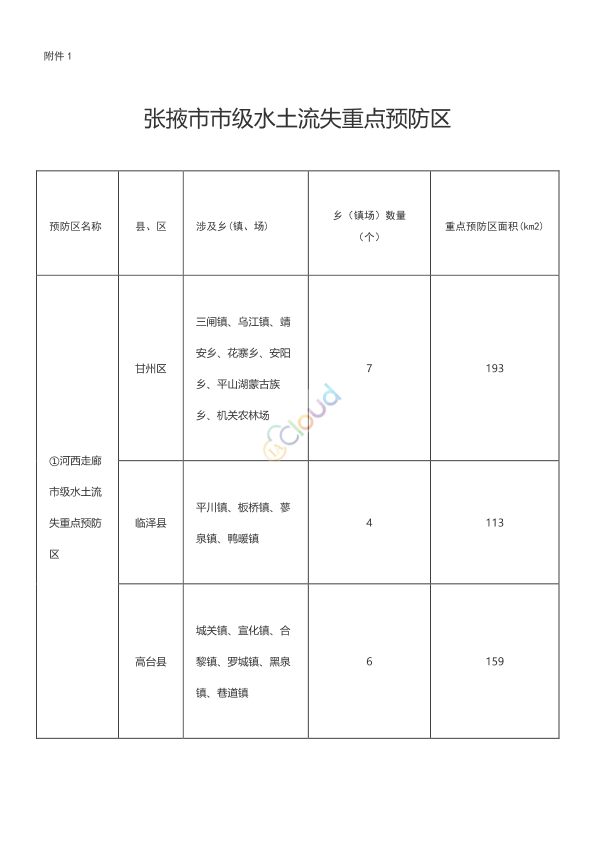 附件 1

张掖市市级水土流失重点预防区

| 预防区名称 | 县、区 | 涉及乡（镇、场） | 乡（镇场）数量（个） | 重点预防区面积（km2） |
|---|---|---|---|---|
| ①河西走廊市级水土流失重点预防区 | 甘州区 | 三闸镇、乌江镇、靖安乡、花寨乡、安阳乡、平山湖蒙古族乡、机关农林场 | 7 | 193 |
| | 临泽县 | 平川镇、板桥镇、蓼泉镇、鸭暖镇 | 4 | 113 |
| | 高台县 | 城关镇、宣化镇、合黎镇、罗城镇、黑泉镇、巷道镇 | 6 | 159 |

cloud